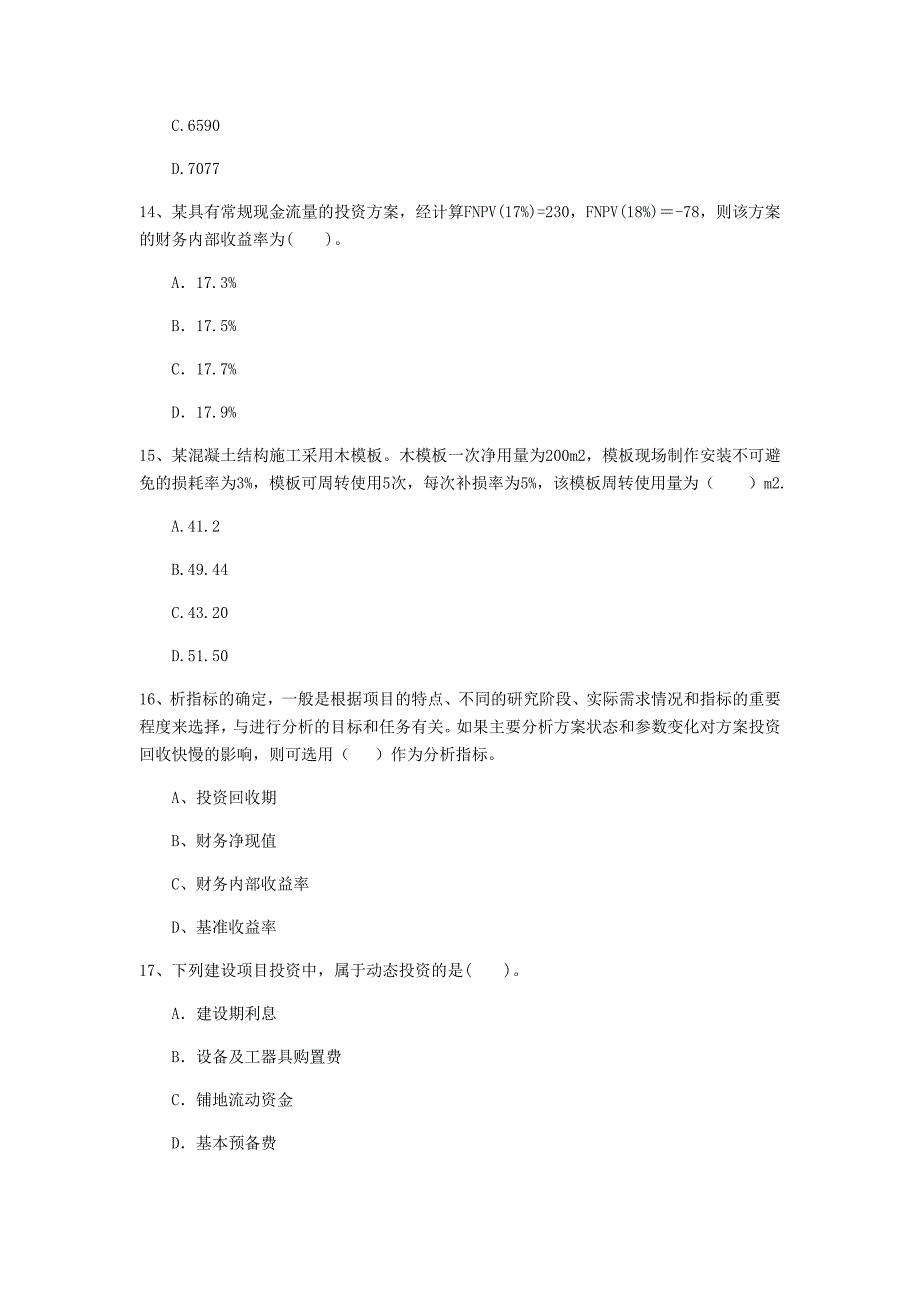 C.6590

D.7077

14、某具有常规现金流量的投资方案，经计算FNPV(17%)=230，FNPV(18%)＝-78，则该方案的财务内部收益率为(　　)。

A. 17.3%

B. 17.5%

C. 17.7%

D. 17.9%

15、某混凝土结构施工采用木模板。木模板一次净用量为200m2，模板现场制作安装不可避免的损耗率为3%，模板可周转使用5次，每次补损率为5%，该模板周转使用量为（　　）m2.

A.41.2

B.49.44

C.43.20

D.51.50

16、析指标的确定，一般是根据项目的特点、不同的研究阶段、实际需求情况和指标的重要程度来选择，与进行分析的目标和任务有关。如果主要分析方案状态和参数变化对方案投资回收快慢的影响，则可选用（　　）作为分析指标。

A、投资回收期

B、财务净现值

C、财务内部收益率

D、基准收益率

17、下列建设项目投资中，属于动态投资的是(　　)。

A. 建设期利息

B. 设备及工器具购置费

C. 铺地流动资金

D. 基本预备费